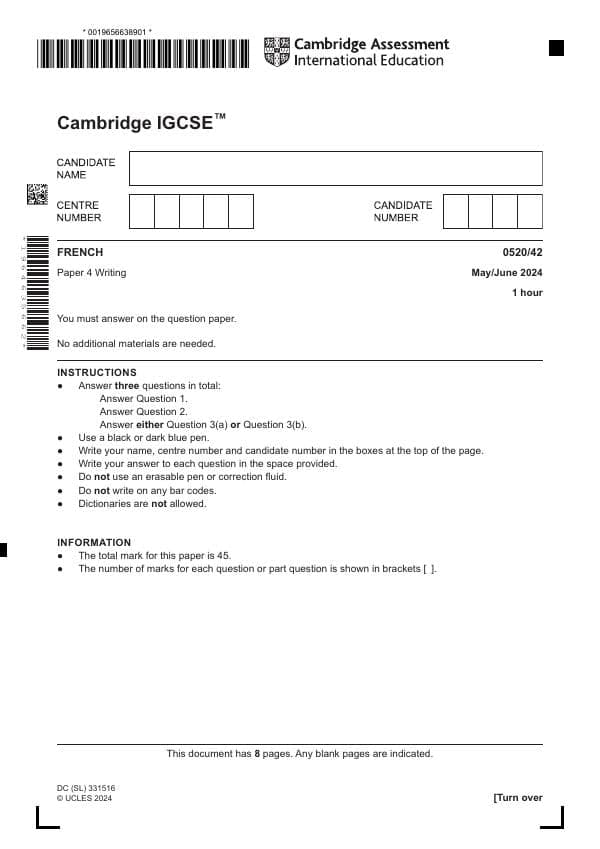 * 0019656638901 *

Cambridge Assessment International Education

Cambridge IGCSE™

CANDIDATE NAME

CENTRE NUMBER

CANDIDATE NUMBER

FRENCH
0520/42

Paper 4 Writing
May/June 2024

1 hour

You must answer on the question paper.

No additional materials are needed.

INSTRUCTIONS
• Answer three questions in total:
Answer Question 1.
Answer Question 2.
Answer either Question 3(a) or Question 3(b).
• Use a black or dark blue pen.
• Write your name, centre number and candidate number in the boxes at the top of the page.
• Write your answer to each question in the space provided.
• Do not use an erasable pen or correction fluid.
• Do not write on any bar codes.
• Dictionaries are not allowed.

INFORMATION
• The total mark for this paper is 45.
• The number of marks for each question or part question is shown in brackets [ ].

This document has 8 pages. Any blank pages are indicated.

DC (SL) 331516
© UCLES 2024

[Turn over